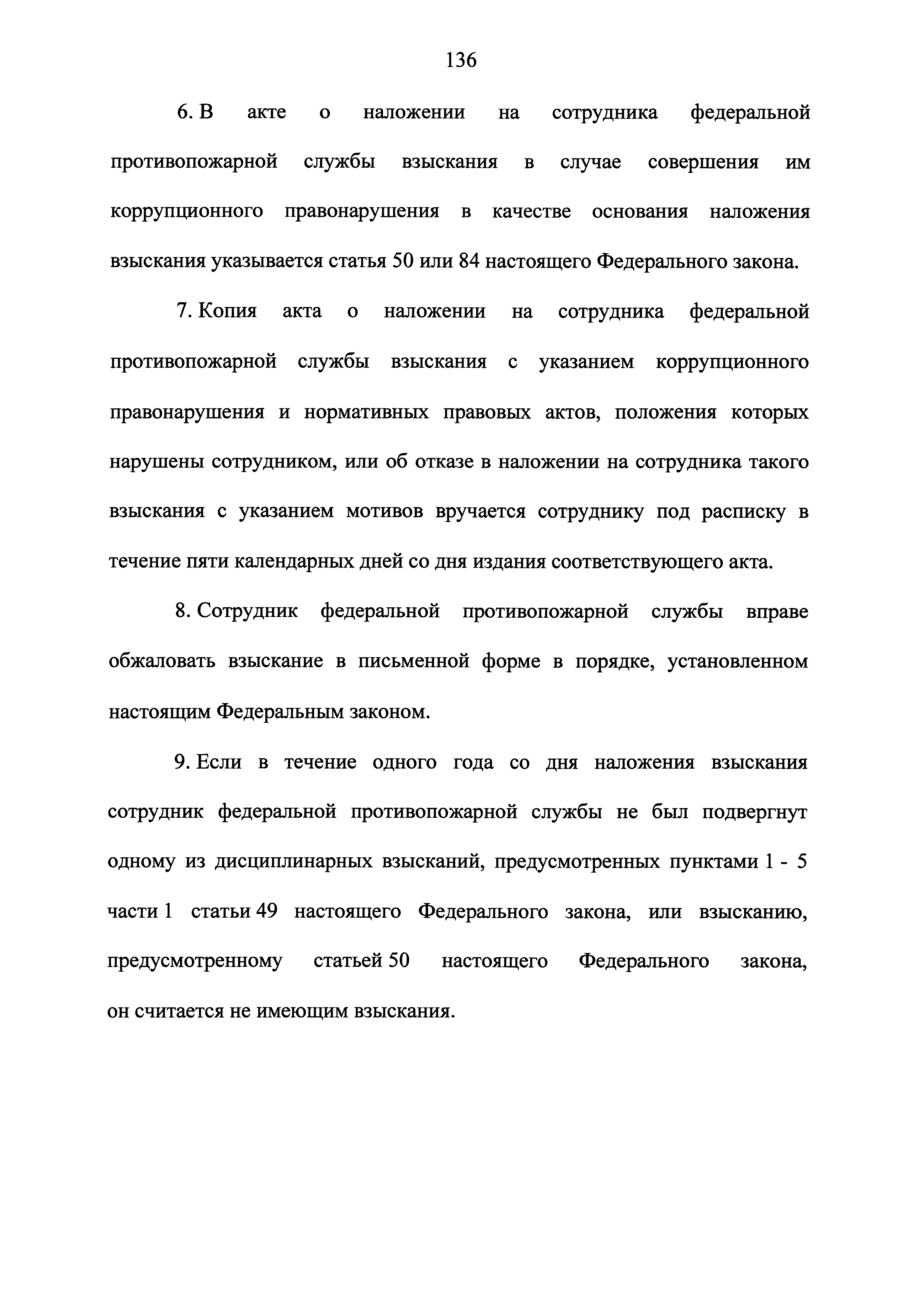 136

6. В акте о наложении на сотрудника федеральной противопожарной службы взыскания в случае совершения им коррупционного правонарушения в качестве основания наложения взыскания указывается статья 50 или 84 настоящего Федерального закона.

7. Копия акта о наложении на сотрудника федеральной противопожарной службы взыскания с указанием коррупционного правонарушения и нормативных правовых актов, положения которых нарушены сотрудником, или об отказе в наложении на сотрудника такого взыскания с указанием мотивов вручается сотруднику под расписку в течение пяти календарных дней со дня издания соответствующего акта.

8. Сотрудник федеральной противопожарной службы вправе обжаловать взыскание в письменной форме в порядке, установленном настоящим Федеральным законом.

9. Если в течение одного года со дня наложения взыскания сотрудник федеральной противопожарной службы не был подвергнут одному из дисциплинарных взысканий, предусмотренных пунктами 1 - 5 части 1 статьи 49 настоящего Федерального закона, или взысканию, предусмотренному статьей 50 настоящего Федерального закона, он считается не имеющим взыскания.